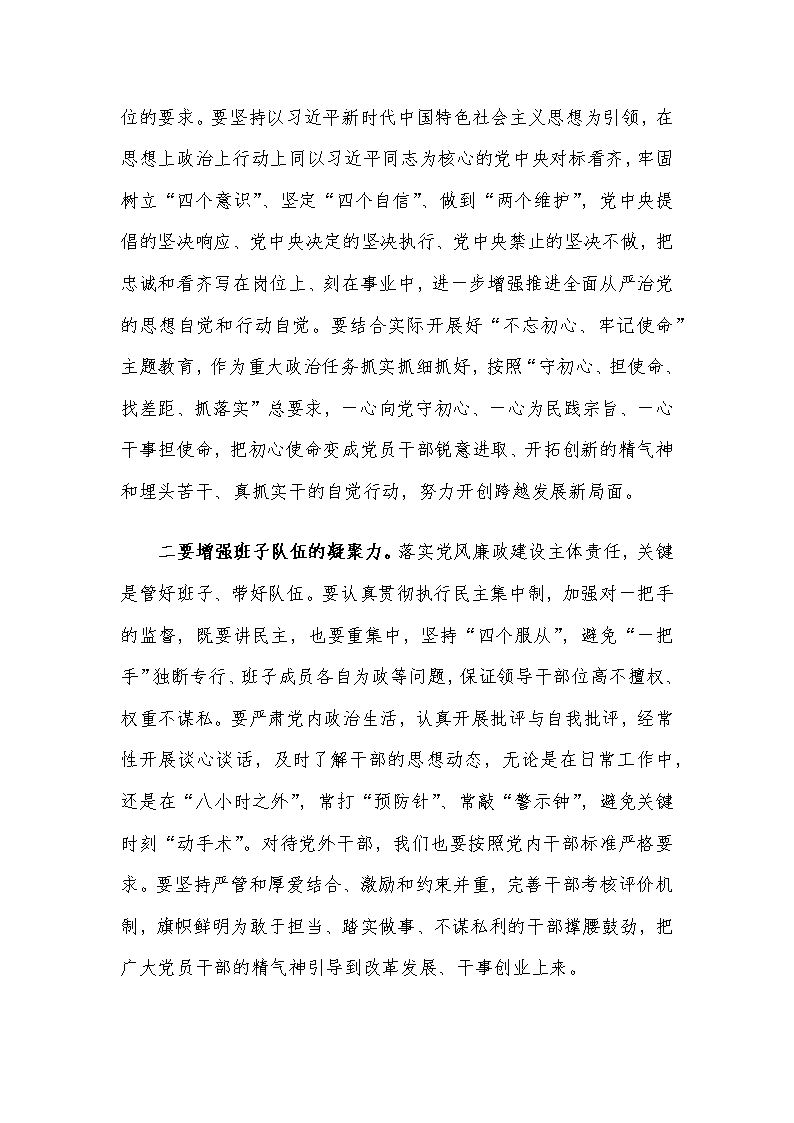 位的要求。要坚持以习近平新时代中国特色社会主义思想为引领，在思想上政治上行动上同以习近平同志为核心的党中央对标看齐，牢固树立“四个意识”、坚定“四个自信”、做到“两个维护”，党中央提倡的坚决响应、党中央决定的坚决执行、党中央禁止的坚决不做，把忠诚和看齐写在岗位上、刻在事业中，进一步增强推进全面从严治党的思想自觉和行动自觉。要结合实际开展好“不忘初心、牢记使命”主题教育，作为重大政治任务抓实抓细抓好，按照“守初心、担使命、找差距、抓落实”总要求，一心向党守初心、一心为民践宗旨、一心干事担使命，把初心使命变成党员干部锐意进取、开拓创新的精气神和埋头苦干、真抓实干的自觉行动，努力开创跨越发展新局面。

二要增强班子队伍的凝聚力。落实党风廉政建设主体责任，关键是管好班子、带好队伍。要认真贯彻执行民主集中制，加强对一把手的监督，既要讲民主，也要重集中，坚持“四个服从”，避免“一把手”独断专行、班子成员各自为政等问题，保证领导干部位高不擅权、权重不谋私。要严肃党内政治生活，认真开展批评与自我批评，经常性开展谈心谈话，及时了解干部的思想动态，无论是在日常工作中，还是在“八小时之外”，常打“预防针”、常敲“警示钟”，避免关键时刻“动手术”。对待党外干部，我们也要按照党内干部标准严格要求。要坚持严管和厚爱结合、激励和约束并重，完善干部考核评价机制，旗帜鲜明为敢于担当、踏实做事、不谋私利的干部撑腰鼓劲，把广大党员干部的精气神引导到改革发展、干事创业上来。